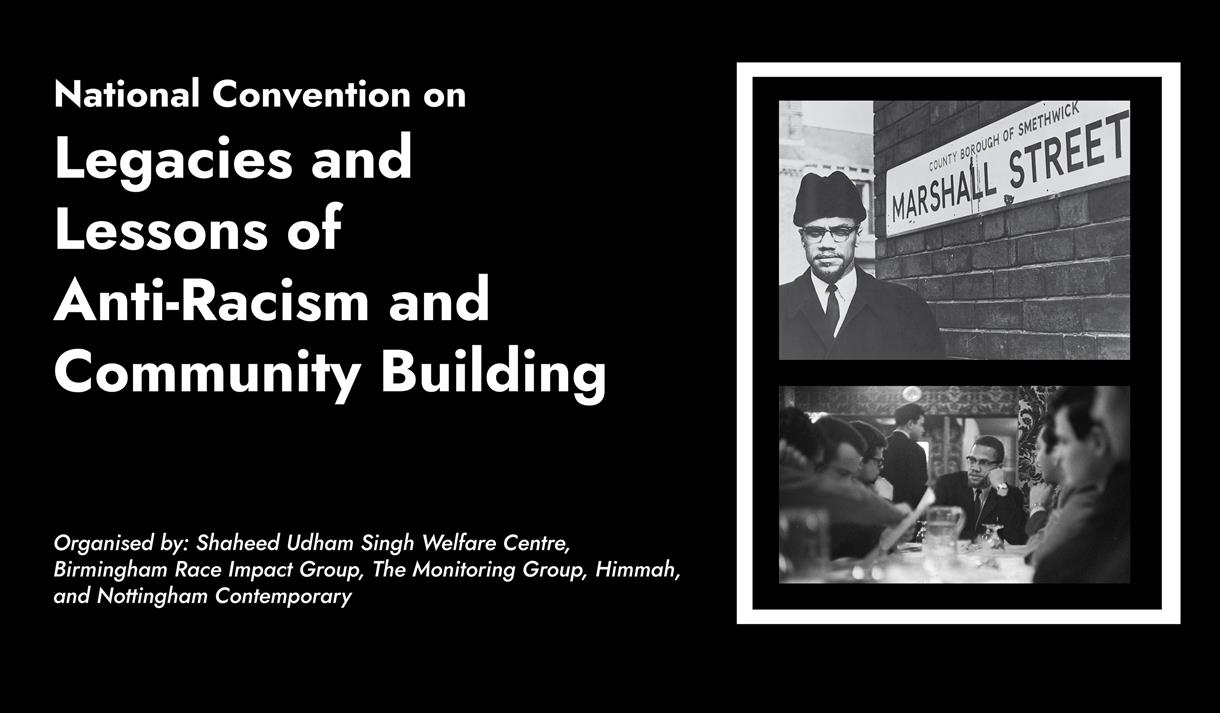 National Convention on

Legacies and Lessons of Anti-Racism and Community Building

Organised by: Shaheed Udham Singh Welfare Centre, Birmingham Race Impact Group, The Monitoring Group, Himmah, and Nottingham Contemporary

COUNTY BOROUGH OF SMETHWICK
MARSHALL STREET